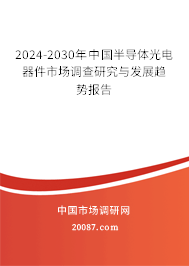 2024-2030年中国半导体光电器件市场调查研究与发展趋势报告

中国市场调研网

20087.com